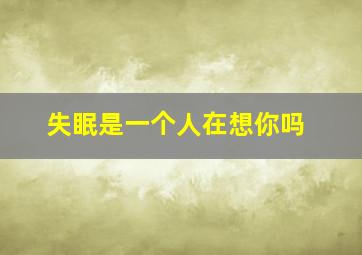 失眠是一个人在想你吗